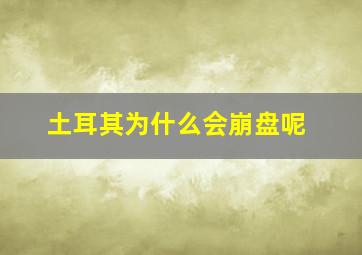 土耳其为什么会崩盘呢